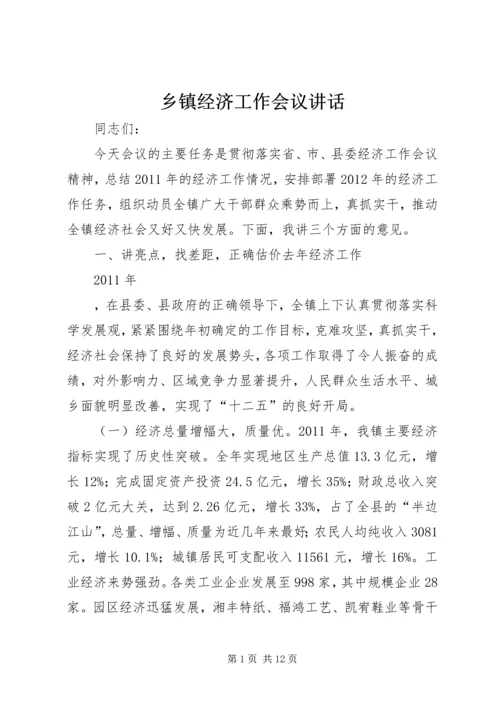 乡镇经济工作会议讲话

同志们：

今天会议的主要任务是贯彻落实省、市、县委经济工作会议精神，总结2011年的经济工作情况，安排部署2012年的经济工作任务，组织动员全镇广大干部群众乘势而上，真抓实干，推动全镇经济社会又好又快发展。下面，我讲三个方面的意见。

一、讲亮点，找差距，正确估价去年经济工作

2011年

，在县委、县政府的正确领导下，全镇上下认真贯彻落实科学发展观，紧紧围绕年初确定的工作目标，克难攻坚，真抓实干，经济社会保持了良好的发展势头，各项工作取得了令人振奋的成绩，对外影响力、区域竞争力显著提升，人民群众生活水平、城乡面貌明显改善，实现了“十二五”的良好开局。

（一）经济总量增幅大，质量优。2011年，我镇主要经济指标实现了历史性突破。全年实现地区生产总值13.3亿元，增长12%；完成固定资产投资24.5亿元，增长35%；财政总收入突破2亿元大关，达到2.26亿元，增长33%，占了全县的“半边江山”，总量、增幅、质量为近几年来最好；农民人均纯收入3081元，增长10.1%；城镇居民可支配收入11561元，增长16%。工业经济来势强劲。各类工业企业发展至998家，其中规模企业28家。园区经济迅猛发展，湘丰特纸、福鸿工艺、凯宥鞋业等骨干

第1页 共12页